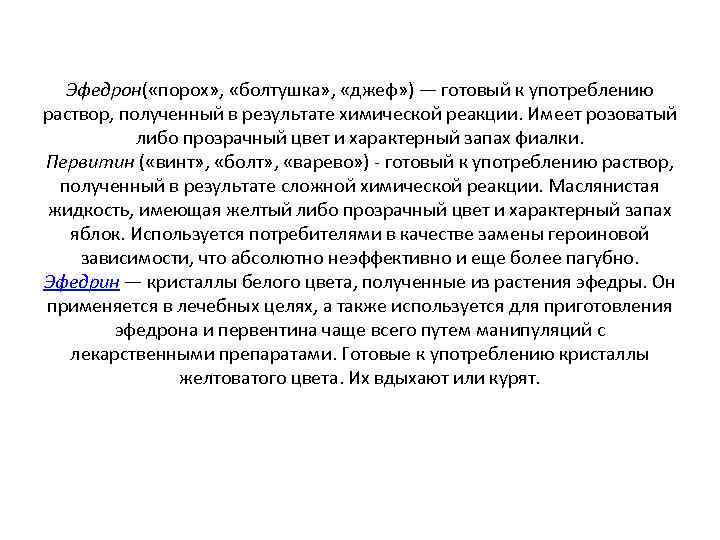 Эфедрон(«порох», «болтушка», «джеф») — готовый к употреблению раствор, полученный в результате химической реакции. Имеет розоватый либо прозрачный цвет и характерный запах фиалки.
Первитин («винт», «болт», «варево») - готовый к употреблению раствор, полученный в результате сложной химической реакции. Маслянистая жидкость, имеющая желтый либо прозрачный цвет и характерный запах яблок. Используется потребителями в качестве замены героиновой зависимости, что абсолютно неэффективно и еще более пагубно.
Эфедрин — кристаллы белого цвета, полученные из растения эфедры. Он применяется в лечебных целях, а также используется для приготовления эфедрона и первентина чаще всего путем манипуляций с лекарственными препаратами. Готовые к употреблению кристаллы желтоватого цвета. Их вдыхают или курят.